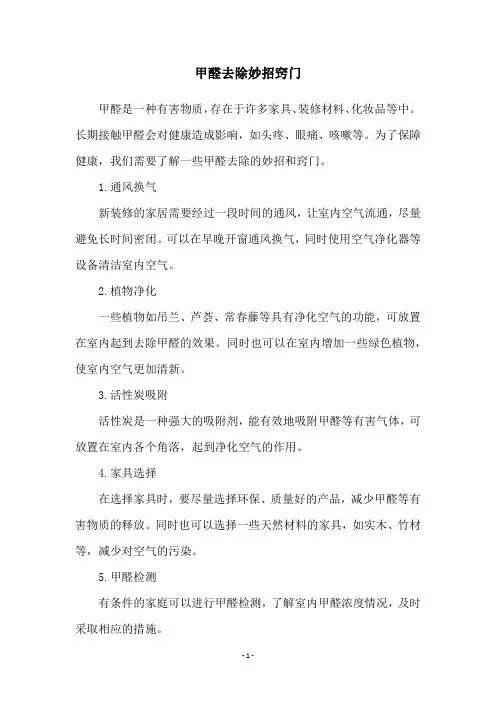 甲醛去除妙招窍门

甲醛是一种有害物质，存在于许多家具、装修材料、化妆品等中。长期接触甲醛会对健康造成影响，如头疼、眼痛、咳嗽等。为了保障健康，我们需要了解一些甲醛去除的妙招和窍门。

1.通风换气

新装修的家居需要经过一段时间的通风，让室内空气流通，尽量避免长时间密闭。可以在早晚开窗通风换气，同时使用空气净化器等设备清洁室内空气。

2.植物净化

一些植物如吊兰、芦荟、常春藤等具有净化空气的功能，可放置在室内起到去除甲醛的效果。同时也可以在室内增加一些绿色植物，使室内空气更加清新。

3.活性炭吸附

活性炭是一种强大的吸附剂，能有效地吸附甲醛等有害气体，可放置在室内各个角落，起到净化空气的作用。

4.家具选择

在选择家具时，要尽量选择环保、质量好的产品，减少甲醛等有害物质的释放。同时也可以选择一些天然材料的家具，如实木、竹材等，减少对空气的污染。

5.甲醛检测

有条件的家庭可以进行甲醛检测，了解室内甲醛浓度情况，及时采取相应的措施。

- 1 -